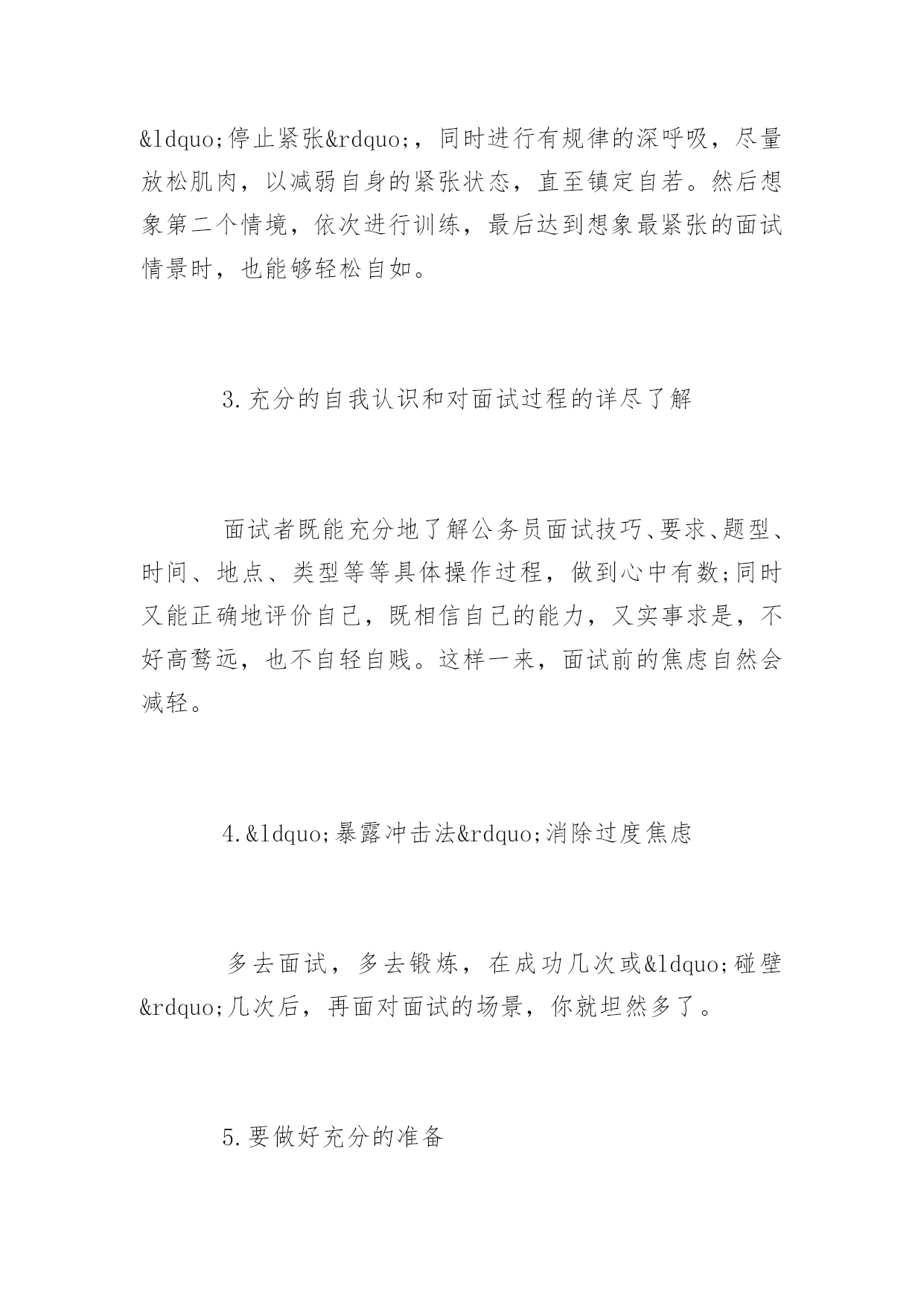 &ldquo;停止紧张&rdquo;，同时进行有规律的深呼吸，尽量放松肌肉，以减弱自身的紧张状态，直至镇定自若。然后想象第二个情境，依次进行训练，最后达到想象最紧张的面试情景时，也能够轻松自如。

3.充分的自我认识和对面试过程的详尽了解

面试者既能充分地了解公务员面试技巧、要求、题型、时间、地点、类型等等具体操作过程，做到心中有数;同时又能正确地评价自己，既相信自己的能力，又实事求是，不好高骛远，也不自轻自贱。这样一来，面试前的焦虑自然会减轻。

4.&ldquo;暴露冲击法&rdquo;消除过度焦虑

多去面试，多去锻炼，在成功几次或&ldquo;碰壁&rdquo;几次后，再面对面试的场景，你就坦然多了。

5.要做好充分的准备